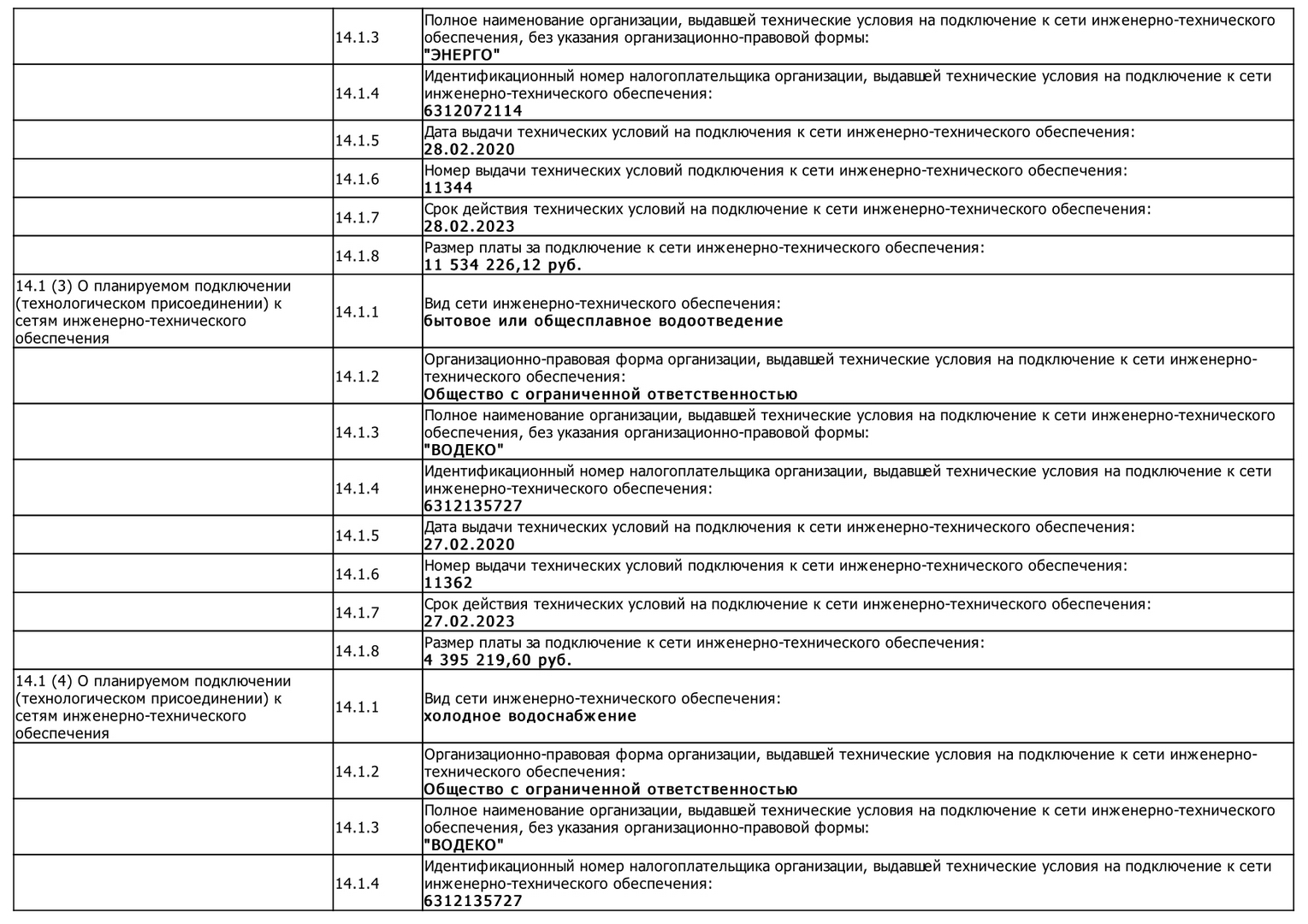 | | | |
|---|---|---|
| | 14.1.3 | Полное наименование организации, выдавшей технические условия на подключение к сети инженерно-технического обеспечения, без указания организационно-правовой формы: **"ЭНЕРГО"** |
| | 14.1.4 | Идентификационный номер налогоплательщика организации, выдавшей технические условия на подключение к сети инженерно-технического обеспечения: **6312072114** |
| | 14.1.5 | Дата выдачи технических условий на подключения к сети инженерно-технического обеспечения: **28.02.2020** |
| | 14.1.6 | Номер выдачи технических условий подключения к сети инженерно-технического обеспечения: **11344** |
| | 14.1.7 | Срок действия технических условий на подключение к сети инженерно-технического обеспечения: **28.02.2023** |
| | 14.1.8 | Размер платы за подключение к сети инженерно-технического обеспечения: **11 534 226,12 руб.** |
| 14.1 (3) О планируемом подключении (технологическом присоединении) к сетям инженерно-технического обеспечения | 14.1.1 | Вид сети инженерно-технического обеспечения: **бытовое или общесплавное водоотведение** |
| | 14.1.2 | Организационно-правовая форма организации, выдавшей технические условия на подключение к сети инженерно-технического обеспечения: **Общество с ограниченной ответственностью** |
| | 14.1.3 | Полное наименование организации, выдавшей технические условия на подключение к сети инженерно-технического обеспечения, без указания организационно-правовой формы: **"ВОДЕКО"** |
| | 14.1.4 | Идентификационный номер налогоплательщика организации, выдавшей технические условия на подключение к сети инженерно-технического обеспечения: **6312135727** |
| | 14.1.5 | Дата выдачи технических условий на подключения к сети инженерно-технического обеспечения: **27.02.2020** |
| | 14.1.6 | Номер выдачи технических условий подключения к сети инженерно-технического обеспечения: **11362** |
| | 14.1.7 | Срок действия технических условий на подключение к сети инженерно-технического обеспечения: **27.02.2023** |
| | 14.1.8 | Размер платы за подключение к сети инженерно-технического обеспечения: **4 395 219,60 руб.** |
| 14.1 (4) О планируемом подключении (технологическом присоединении) к сетям инженерно-технического обеспечения | 14.1.1 | Вид сети инженерно-технического обеспечения: **холодное водоснабжение** |
| | 14.1.2 | Организационно-правовая форма организации, выдавшей технические условия на подключение к сети инженерно-технического обеспечения: **Общество с ограниченной ответственностью** |
| | 14.1.3 | Полное наименование организации, выдавшей технические условия на подключение к сети инженерно-технического обеспечения, без указания организационно-правовой формы: **"ВОДЕКО"** |
| | 14.1.4 | Идентификационный номер налогоплательщика организации, выдавшей технические условия на подключение к сети инженерно-технического обеспечения: **6312135727** |